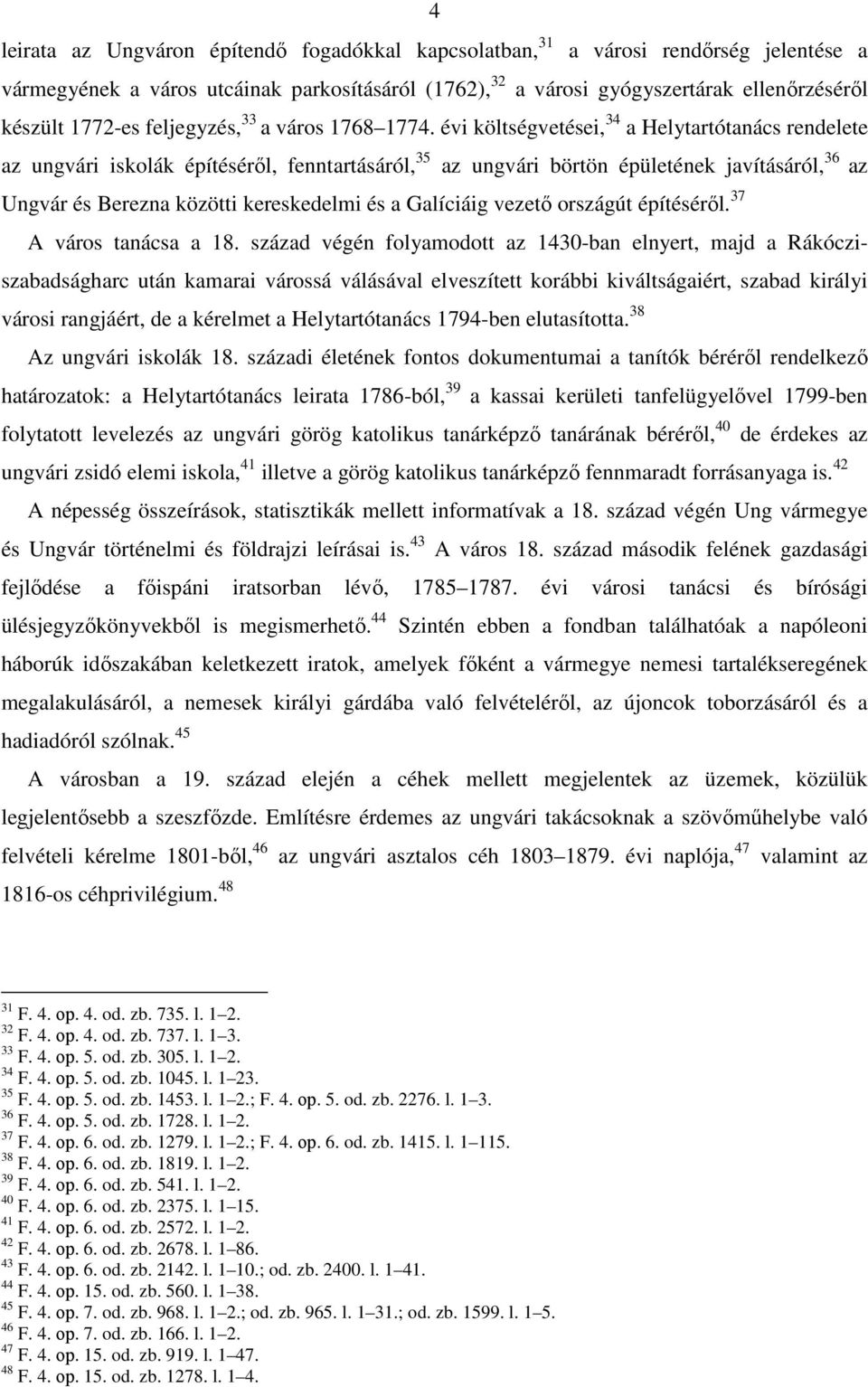 4

leirata az Ungváron építendő fogadókkal kapcsolatban,$^{31}$ a városi rendőrség jelentése a vármegyének a város utcáinak parkosításáról (1762),$^{32}$ a városi gyógyszertárak ellenőrzéséről készült 1772-es feljegyzés,$^{33}$ a város 1768 1774. évi költségvetései,$^{34}$ a Helytartótanács rendelete az ungvári iskolák építéséről, fenntartásáról,$^{35}$ az ungvári börtön épületének javításáról,$^{36}$ az Ungvár és Berezna közötti kereskedelmi és a Galíciáig vezető országút építéséről.$^{37}$

A város tanácsa a 18. század végén folyamodott az 1430-ban elnyert, majd a Rákóczi-szabadságharc után kamarai várossá válásával elveszített korábbi kiváltságaiért, szabad királyi városi rangjáért, de a kérelmet a Helytartótanács 1794-ben elutasította.$^{38}$

Az ungvári iskolák 18. századi életének fontos dokumentumai a tanítók béréről rendelkező határozatok: a Helytartótanács leirata 1786-ból,$^{39}$ a kassai kerületi tanfelügyelővel 1799-ben folytatott levelezés az ungvári görög katolikus tanárképző tanárának béréről,$^{40}$ de érdekes az ungvári zsidó elemi iskola,$^{41}$ illetve a görög katolikus tanárképző fennmaradt forrásanyaga is.$^{42}$

A népesség összeírások, statisztikák mellett informatívak a 18. század végén Ung vármegye és Ungvár történelmi és földrajzi leírásai is.$^{43}$ A város 18. század második felének gazdasági fejlődése a főispáni iratsorban lévő, 1785 1787. évi városi tanácsi és bírósági ülésjegyzőkönyvekből is megismerhető.$^{44}$ Szintén ebben a fondban találhatóak a napóleoni háborúk időszakában keletkezett iratok, amelyek főként a vármegye nemesi tartalékseregének megalakulásáról, a nemesek királyi gárdába való felvételéről, az újoncok toborzásáról és a hadiadóról szólnak.$^{45}$

A városban a 19. század elején a céhek mellett megjelentek az üzemek, közülük legjelentősebb a szeszfőzde. Említésre érdemes az ungvári takácsoknak a szövőműhelybe való felvételi kérelme 1801-ből,$^{46}$ az ungvári asztalos céh 1803 1879. évi naplója,$^{47}$ valamint az 1816-os céhprivilégium.$^{48}$

$^{31}$ F. 4. op. 4. od. zb. 735. l. 1–2.
$^{32}$ F. 4. op. 4. od. zb. 737. l. 1–3.
$^{33}$ F. 4. op. 5. od. zb. 305. l. 1–2.
$^{34}$ F. 4. op. 5. od. zb. 1045. l. 1–23.
$^{35}$ F. 4. op. 5. od. zb. 1453. l. 1–2.; F. 4. op. 5. od. zb. 2276. l. 1–3.
$^{36}$ F. 4. op. 5. od. zb. 1728. l. 1–2.
$^{37}$ F. 4. op. 6. od. zb. 1279. l. 1–2.; F. 4. op. 6. od. zb. 1415. l. 1–115.
$^{38}$ F. 4. op. 6. od. zb. 1819. l. 1–2.
$^{39}$ F. 4. op. 6. od. zb. 541. l. 1–2.
$^{40}$ F. 4. op. 6. od. zb. 2375. l. 1–15.
$^{41}$ F. 4. op. 6. od. zb. 2572. l. 1–2.
$^{42}$ F. 4. op. 6. od. zb. 2678. l. 1–86.
$^{43}$ F. 4. op. 6. od. zb. 2142. l. 1–10.; od. zb. 2400. l. 1–41.
$^{44}$ F. 4. op. 15. od. zb. 560. l. 1–38.
$^{45}$ F. 4. op. 7. od. zb. 968. l. 1–2.; od. zb. 965. l. 1–31.; od. zb. 1599. l. 1–5.
$^{46}$ F. 4. op. 7. od. zb. 166. l. 1–2.
$^{47}$ F. 4. op. 15. od. zb. 919. l. 1–47.
$^{48}$ F. 4. op. 15. od. zb. 1278. l. 1–4.